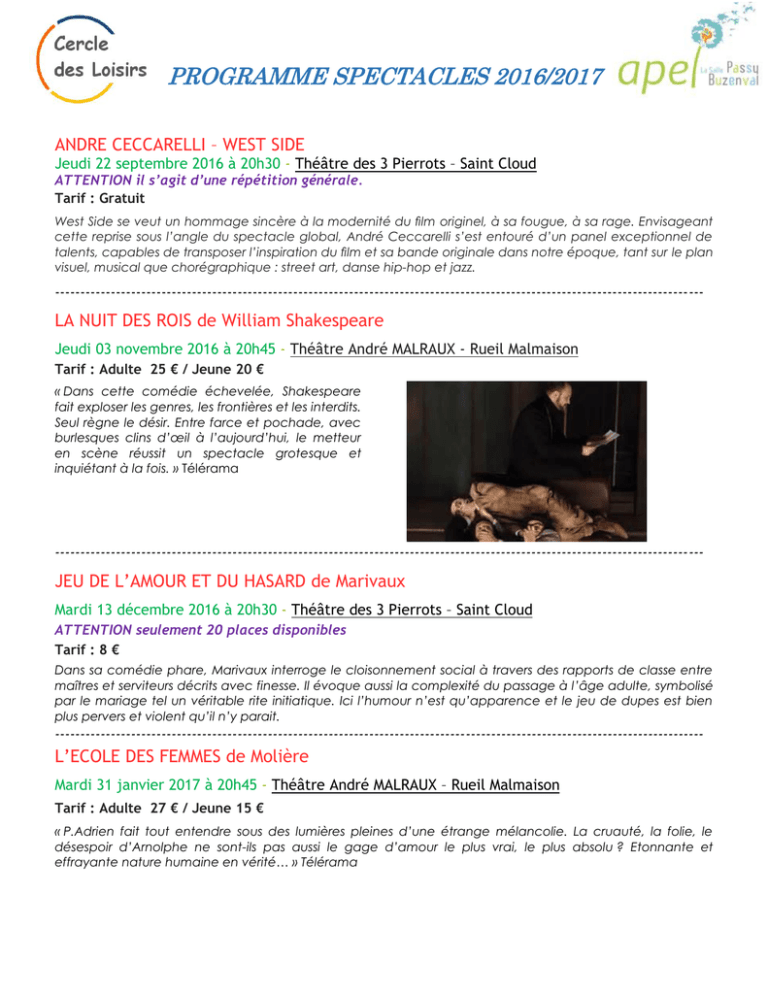 Cercle des Loisirs

PROGRAMME SPECTACLES 2016/2017

apel La Salle Passy Buzenval

ANDRE CECCARELLI – WEST SIDE

Jeudi 22 septembre 2016 à 20h30 – Théâtre des 3 Pierrots – Saint Cloud

ATTENTION il s'agit d'une répétition générale.

Tarif : Gratuit

West Side se veut un hommage sincère à la modernité du film originel, à sa fougue, à sa rage. Envisageant cette reprise sous l'angle du spectacle global, André Ceccarelli s'est entouré d'un panel exceptionnel de talents, capables de transposer l'inspiration du film et sa bande originale dans notre époque, tant sur le plan visuel, musical que chorégraphique : street art, danse hip-hop et jazz.

LA NUIT DES ROIS de William Shakespeare

Jeudi 03 novembre 2016 à 20h45 – Théâtre André MALRAUX - Rueil Malmaison

Tarif : Adulte 25 € / Jeune 20 €

« Dans cette comédie échevelée, Shakespeare fait exploser les genres, les frontières et les interdits. Seul règne le désir. Entre farce et pochade, avec burlesques clins d'œil à l'aujourd'hui, le metteur en scène réussit un spectacle grotesque et inquiétant à la fois. » Télérama

JEU DE L'AMOUR ET DU HASARD de Marivaux

Mardi 13 décembre 2016 à 20h30 – Théâtre des 3 Pierrots – Saint Cloud

ATTENTION seulement 20 places disponibles

Tarif : 8 €

Dans sa comédie phare, Marivaux interroge le cloisonnement social à travers des rapports de classe entre maîtres et serviteurs décrits avec finesse. Il évoque aussi la complexité du passage à l'âge adulte, symbolisé par le mariage tel un véritable rite initiatique. Ici l'humour n'est qu'apparence et le jeu de dupes est bien plus pervers et violent qu'il n'y parait.

L'ECOLE DES FEMMES de Molière

Mardi 31 janvier 2017 à 20h45 - Théâtre André MALRAUX – Rueil Malmaison

Tarif : Adulte 27 € / Jeune 15 €

« P.Adrien fait tout entendre sous des lumières pleines d'une étrange mélancolie. La cruauté, la folie, le désespoir d'Arnolphe ne sont-ils pas aussi le gage d'amour le plus vrai, le plus absolu ? Etonnante et effrayante nature humaine en vérité… » Télérama